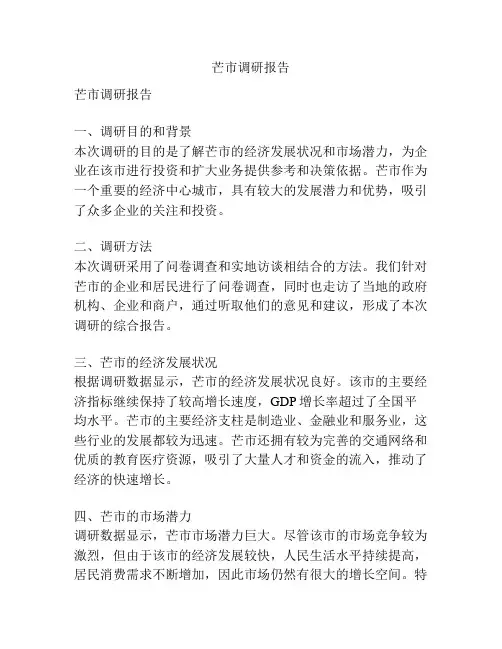 芒市调研报告

芒市调研报告

一、调研目的和背景
本次调研的目的是了解芒市的经济发展状况和市场潜力，为企业在该市进行投资和扩大业务提供参考和决策依据。芒市作为一个重要的经济中心城市，具有较大的发展潜力和优势，吸引了众多企业的关注和投资。

二、调研方法
本次调研采用了问卷调查和实地访谈相结合的方法。我们针对芒市的企业和居民进行了问卷调查，同时也走访了当地的政府机构、企业和商户，通过听取他们的意见和建议，形成了本次调研的综合报告。

三、芒市的经济发展状况
根据调研数据显示，芒市的经济发展状况良好。该市的主要经济指标继续保持了较高增长速度，GDP 增长率超过了全国平均水平。芒市的主要经济支柱是制造业、金融业和服务业，这些行业的发展都较为迅速。芒市还拥有较为完善的交通网络和优质的教育医疗资源，吸引了大量人才和资金的流入，推动了经济的快速增长。

四、芒市的市场潜力
调研数据显示，芒市市场潜力巨大。尽管该市的市场竞争较为激烈，但由于该市的经济发展较快，人民生活水平持续提高，居民消费需求不断增加，因此市场仍然有很大的增长空间。特